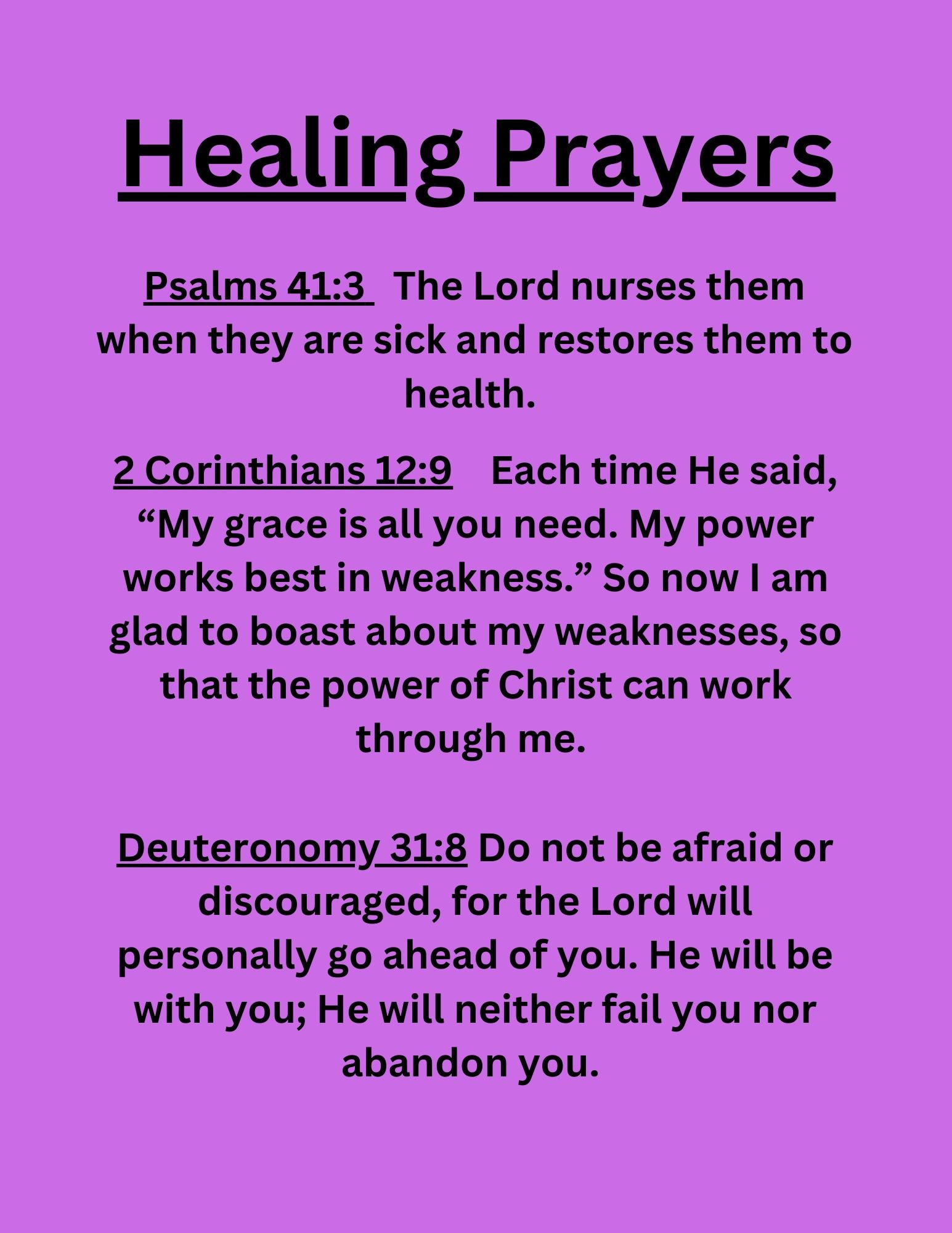 Healing Prayers

Psalms 41:3 The Lord nurses them when they are sick and restores them to health.

2 Corinthians 12:9 Each time He said, “My grace is all you need. My power works best in weakness.” So now I am glad to boast about my weaknesses, so that the power of Christ can work through me.

Deuteronomy 31:8 Do not be afraid or discouraged, for the Lord will personally go ahead of you. He will be with you; He will neither fail you nor abandon you.